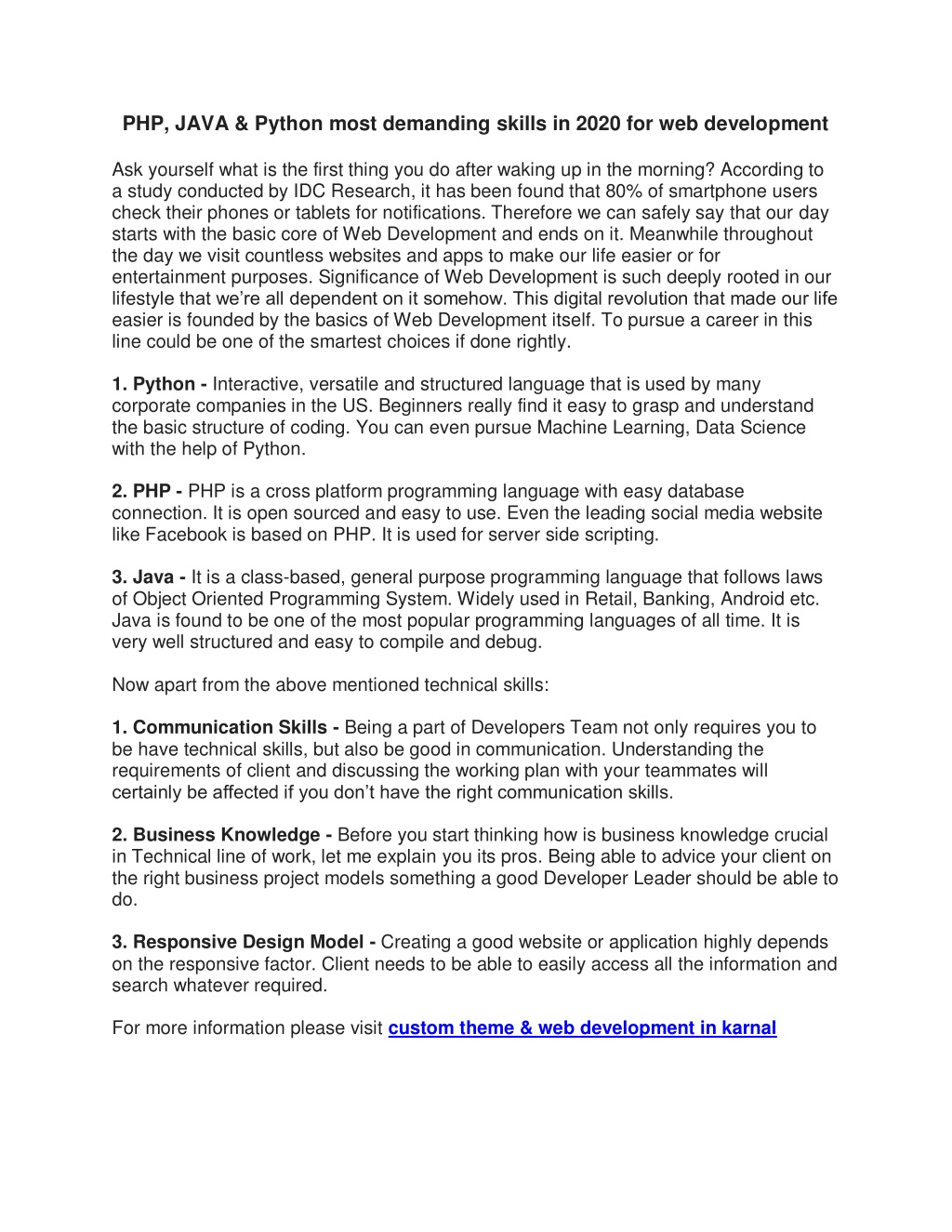 PHP, JAVA & Python most demanding skills in 2020 for web development

Ask yourself what is the first thing you do after waking up in the morning? According to a study conducted by IDC Research, it has been found that 80% of smartphone users check their phones or tablets for notifications. Therefore we can safely say that our day starts with the basic core of Web Development and ends on it. Meanwhile throughout the day we visit countless websites and apps to make our life easier or for entertainment purposes. Significance of Web Development is such deeply rooted in our lifestyle that we're all dependent on it somehow. This digital revolution that made our life easier is founded by the basics of Web Development itself. To pursue a career in this line could be one of the smartest choices if done rightly.

1. Python - Interactive, versatile and structured language that is used by many corporate companies in the US. Beginners really find it easy to grasp and understand the basic structure of coding. You can even pursue Machine Learning, Data Science with the help of Python.

2. PHP - PHP is a cross platform programming language with easy database connection. It is open sourced and easy to use. Even the leading social media website like Facebook is based on PHP. It is used for server side scripting.

3. Java - It is a class-based, general purpose programming language that follows laws of Object Oriented Programming System. Widely used in Retail, Banking, Android etc. Java is found to be one of the most popular programming languages of all time. It is very well structured and easy to compile and debug.

Now apart from the above mentioned technical skills:

1. Communication Skills - Being a part of Developers Team not only requires you to be have technical skills, but also be good in communication. Understanding the requirements of client and discussing the working plan with your teammates will certainly be affected if you don't have the right communication skills.

2. Business Knowledge - Before you start thinking how is business knowledge crucial in Technical line of work, let me explain you its pros. Being able to advice your client on the right business project models something a good Developer Leader should be able to do.

3. Responsive Design Model - Creating a good website or application highly depends on the responsive factor. Client needs to be able to easily access all the information and search whatever required.

For more information please visit custom theme & web development in karnal